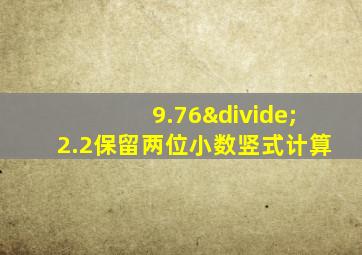 9.76&divide;
2.2保留两位小数竖式计算